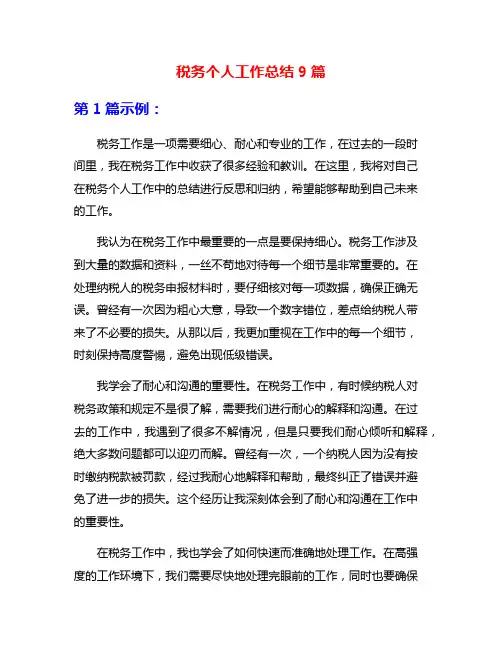 税务个人工作总结 9 篇

第 1 篇示例：

税务工作是一项需要细心、耐心和专业的工作，在过去的一段时间里，我在税务工作中收获了很多经验和教训。在这里，我将对自己在税务个人工作中的总结进行反思和归纳，希望能够帮助到自己未来的工作。

我认为在税务工作中最重要的一点是要保持细心。税务工作涉及到大量的数据和资料，一丝不苟地对待每一个细节是非常重要的。在处理纳税人的税务申报材料时，要仔细核对每一项数据，确保正确无误。曾经有一次因为粗心大意，导致一个数字错位，差点给纳税人带来了不必要的损失。从那以后，我更加重视在工作中的每一个细节，时刻保持高度警惕，避免出现低级错误。

我学会了耐心和沟通的重要性。在税务工作中，有时候纳税人对税务政策和规定不是很了解，需要我们进行耐心的解释和沟通。在过去的工作中，我遇到了很多不解情况，但是只要我们耐心倾听和解释，绝大多数问题都可以迎刃而解。曾经有一次，一个纳税人因为没有按时缴纳税款被罚款，经过我耐心地解释和帮助，最终纠正了错误并避免了进一步的损失。这个经历让我深刻体会到了耐心和沟通在工作中的重要性。

在税务工作中，我也学会了如何快速而准确地处理工作。在高强度的工作环境下，我们需要尽快地处理完眼前的工作，同时也要确保